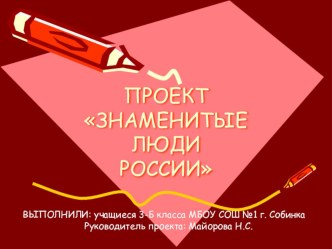 ПРОЕКТ «ЗНАМЕНИТЫЕ ЛЮДИ РОССИИ»

ВЫПОЛНИЛИ: учащиеся 3-Б класса МБОУ СОШ №1 г. Собинка
Руководитель проекта: Майорова Н.С.